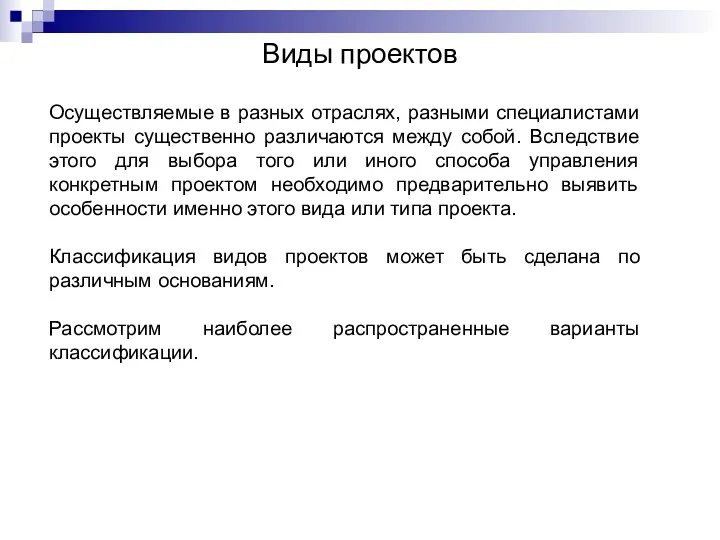 Виды проектов

Осуществляемые в разных отраслях, разными специалистами проекты существенно различаются между собой. Вследствие этого для выбора того или иного способа управления конкретным проектом необходимо предварительно выявить особенности именно этого вида или типа проекта.

Классификация видов проектов может быть сделана по различным основаниям.

Рассмотрим наиболее распространенные варианты классификации.